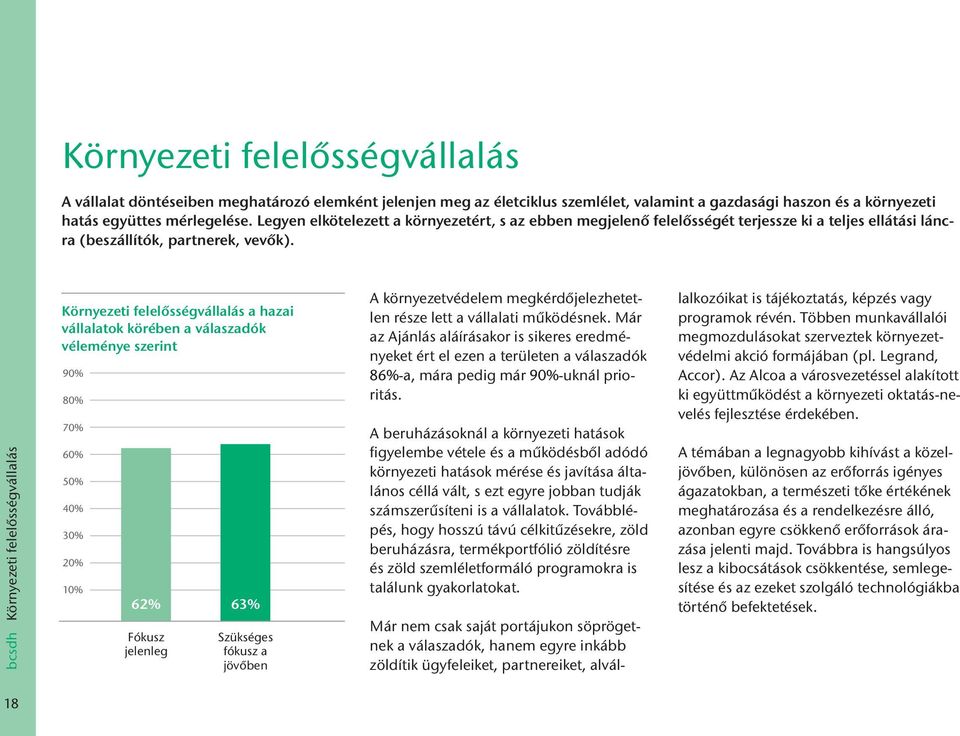 Környezeti felelősségvállalás

A vállalat döntéseiben meghatározó elemként jelenjen meg az életciklus szemlélet, valamint a gazdasági haszon és a környezeti hatás együttes mérlegelése. Legyen elkötelezett a környezetért, s az ebben megjelenő felelősségét terjessze ki a teljes ellátási láncra (beszállítók, partnerek, vevők).

Környezeti felelősségvállalás a hazai vállalatok körében a válaszadók véleménye szerint

90%
80%
70%
60%
50%
40%
30%
20%
10%

62%
63%

Fókusz jelenleg
Szükséges fókusz a jövőben

A környezetvédelem megkérdőjelezhetetlen része lett a vállalati működésnek. Már az Ajánlás aláírásakor is sikeres eredményeket ért el ezen a területen a válaszadók 86%-a, mára pedig már 90%-uknál prioritás.

A beruházásoknál a környezeti hatások figyelembe vétele és a működésből adódó környezeti hatások mérése és javítása általános céllá vált, s ezt egyre jobban tudják számszerűsíteni is a vállalatok. Továbblépés, hogy hosszú távú célkitűzésekre, zöld beruházásra, termékportfólió zöldítésre és zöld szemléletformáló programokra is találunk gyakorlatokat.

Már nem csak saját portájukon söprögetnek a válaszadók, hanem egyre inkább zöldítik ügyfeleiket, partnereiket, alvállalkozóikat is tájékoztatás, képzés vagy programok révén. Többen munkavállalói megmozdulásokat szerveztek környezetvédelmi akció formájában (pl. Legrand, Accor). Az Alcoa a városvezetéssel alakított ki együttműködést a környezeti oktatás-nevelés fejlesztése érdekében.

A témában a legnagyobb kihívást a közeljövőben, különösen az erőforrás igényes ágazatokban, a természeti tőke értékének meghatározása és a rendelkezésre álló, azonban egyre csökkenő erőforrások árazása jelenti majd. Továbbra is hangsúlyos lesz a kibocsátások csökkentése, semlegesítése és az ezeket szolgáló technológiákba történő befektetések.

bcsdh Környezeti felelősségvállalás

18